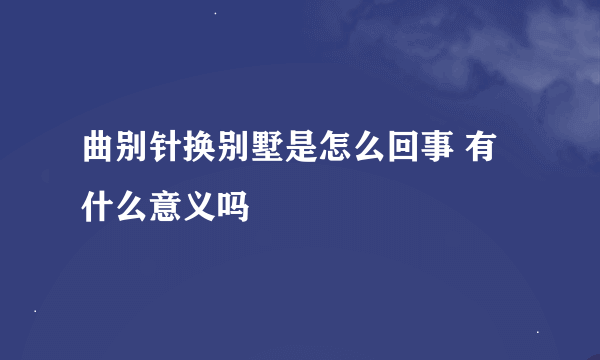 曲别针换别墅是怎么回事 有什么意义吗